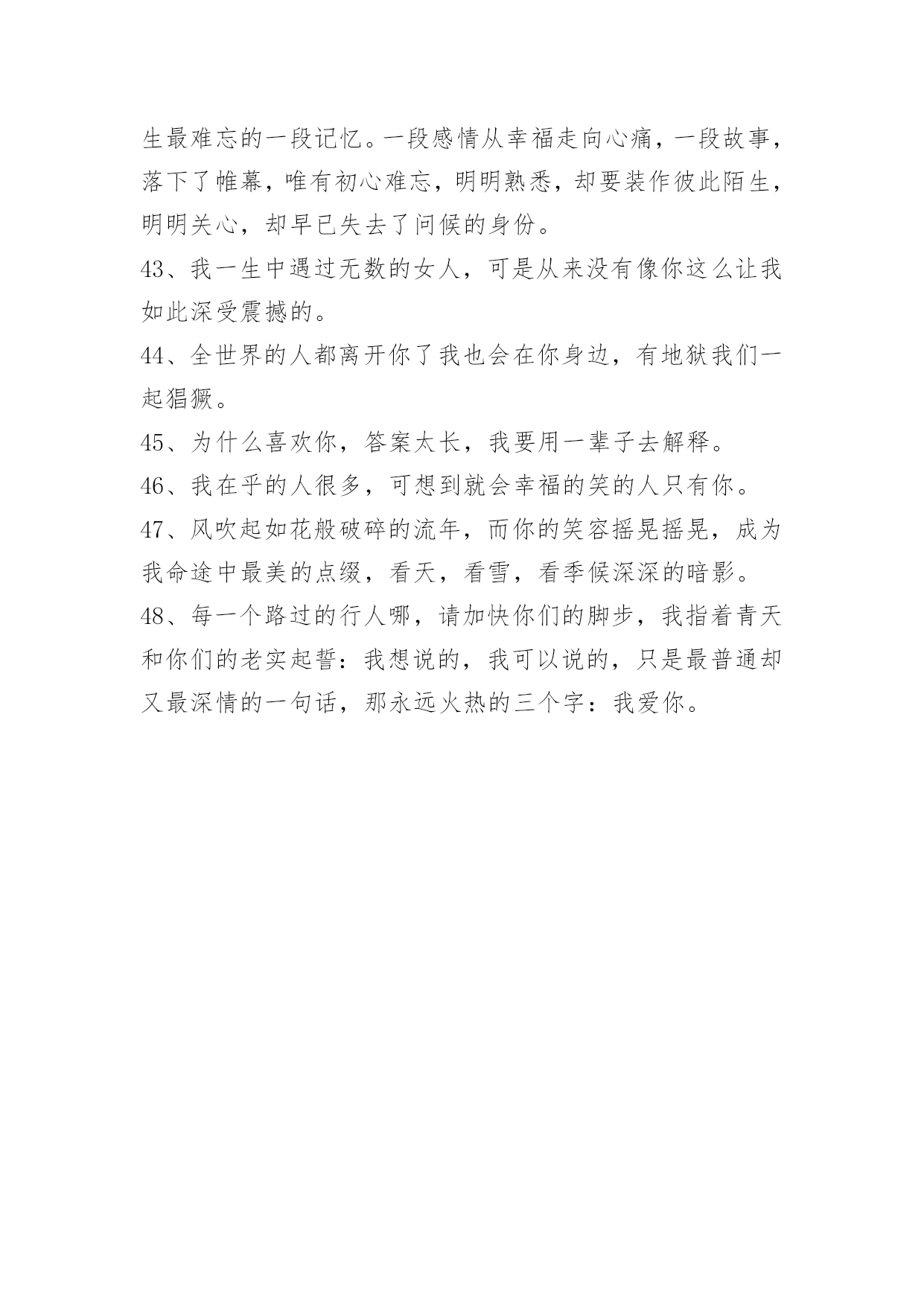 生最难忘的一段记忆。一段感情从幸福走向心痛，一段故事，落下了帷幕，唯有初心难忘，明明熟悉，却要装作彼此陌生，明明关心，却早已失去了问候的身份。

43、我一生中遇过无数的女人，可是从来没有像你这么让我如此深受震撼的。

44、全世界的人都离开你了我也会在你身边，有地狱我们一起猖獗。

45、为什么喜欢你，答案太长，我要用一辈子去解释。

46、我在乎的人很多，可想到就会幸福的笑的人只有你。

47、风吹起如花般破碎的流年，而你的笑容摇晃摇晃，成为我命途中最美的点缀，看天，看雪，看季候深深的暗影。

48、每一个路过的行人哪，请加快你们的脚步，我指着青天和你们的老实起誓：我想说的，我可以说的，只是最普通却又最深情的一句话，那永远火热的三个字：我爱你。